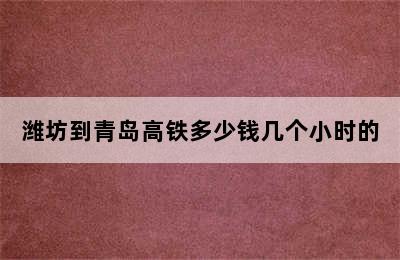 潍坊到青岛高铁多少钱几个小时的